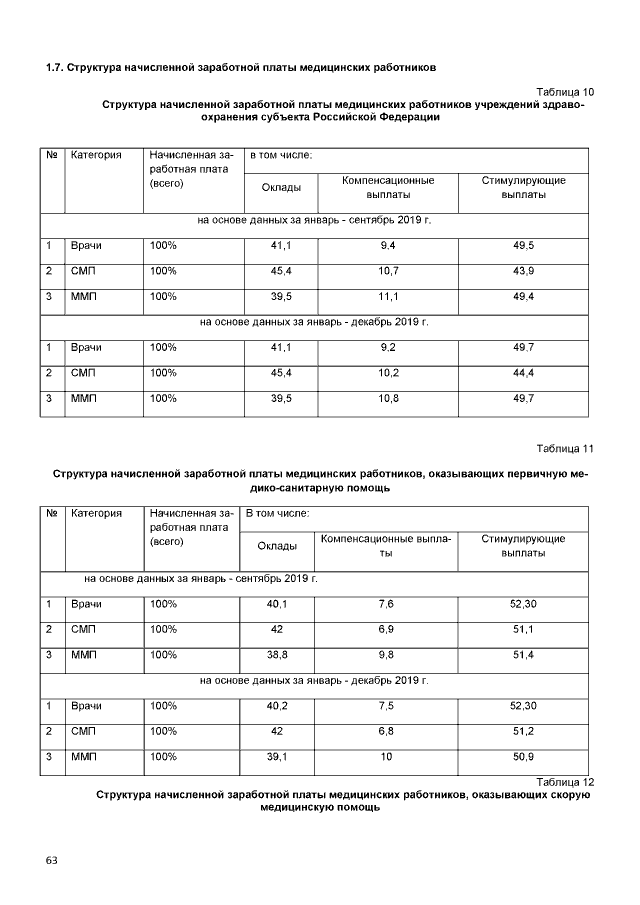 1.7. Структура начисленной заработной платы медицинских работников

Таблица 10

Структура начисленной заработной платы медицинских работников учреждений здравоохранения субъекта Российской Федерации

| № | Категория | Начисленная заработная плата (всего) | в том числе: Оклады | Компенсационные выплаты | Стимулирующие выплаты |
|---|---|---|---|---|---|
| на основе данных за январь - сентябрь 2019 г. | | | | | |
| 1 | Врачи | 100% | 41,1 | 9,4 | 49,5 |
| 2 | СМП | 100% | 45,4 | 10,7 | 43,9 |
| 3 | ММП | 100% | 39,5 | 11,1 | 49,4 |
| на основе данных за январь - декабрь 2019 г. | | | | | |
| 1 | Врачи | 100% | 41,1 | 9,2 | 49,7 |
| 2 | СМП | 100% | 45,4 | 10,2 | 44,4 |
| 3 | ММП | 100% | 39,5 | 10,8 | 49,7 |

Таблица 11

Структура начисленной заработной платы медицинских работников, оказывающих первичную медико-санитарную помощь

| № | Категория | Начисленная заработная плата (всего) | В том числе: Оклады | Компенсационные выплаты | Стимулирующие выплаты |
|---|---|---|---|---|---|
| на основе данных за январь - сентябрь 2019 г. | | | | | |
| 1 | Врачи | 100% | 40,1 | 7,6 | 52,30 |
| 2 | СМП | 100% | 42 | 6,9 | 51,1 |
| 3 | ММП | 100% | 38,8 | 9,8 | 51,4 |
| на основе данных за январь - декабрь 2019 г. | | | | | |
| 1 | Врачи | 100% | 40,2 | 7,5 | 52,30 |
| 2 | СМП | 100% | 42 | 6,8 | 51,2 |
| 3 | ММП | 100% | 39,1 | 10 | 50,9 |

Таблица 12

Структура начисленной заработной платы медицинских работников, оказывающих скорую медицинскую помощь

63